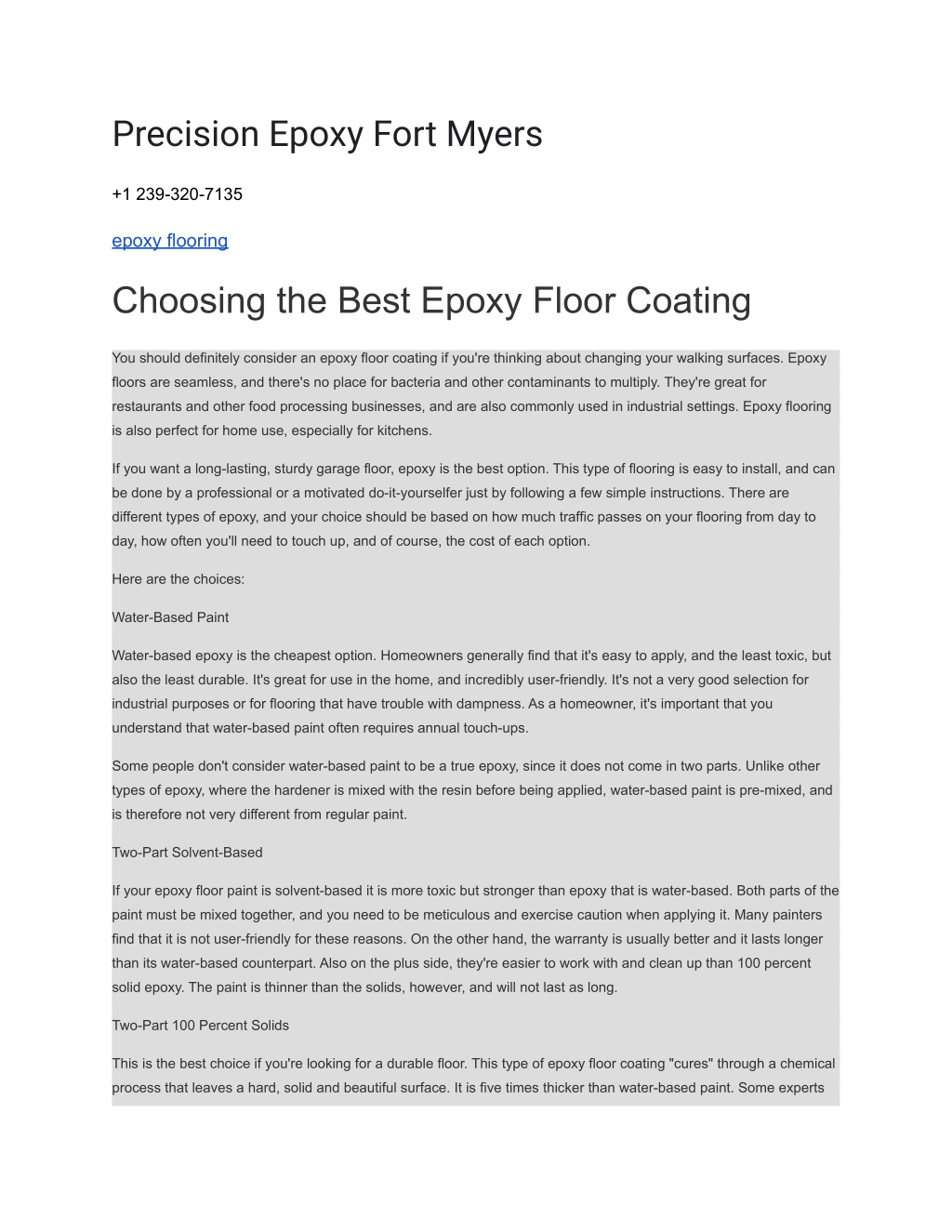 Precision Epoxy Fort Myers

+1 239-320-7135

epoxy flooring

Choosing the Best Epoxy Floor Coating

You should definitely consider an epoxy floor coating if you're thinking about changing your walking surfaces. Epoxy floors are seamless, and there's no place for bacteria and other contaminants to multiply. They're great for restaurants and other food processing businesses, and are also commonly used in industrial settings. Epoxy flooring is also perfect for home use, especially for kitchens.

If you want a long-lasting, sturdy garage floor, epoxy is the best option. This type of flooring is easy to install, and can be done by a professional or a motivated do-it-yourselfer just by following a few simple instructions. There are different types of epoxy, and your choice should be based on how much traffic passes on your flooring from day to day, how often you'll need to touch up, and of course, the cost of each option.

Here are the choices:

Water-Based Paint

Water-based epoxy is the cheapest option. Homeowners generally find that it's easy to apply, and the least toxic, but also the least durable. It's great for use in the home, and incredibly user-friendly. It's not a very good selection for industrial purposes or for flooring that have trouble with dampness. As a homeowner, it's important that you understand that water-based paint often requires annual touch-ups.

Some people don't consider water-based paint to be a true epoxy, since it does not come in two parts. Unlike other types of epoxy, where the hardener is mixed with the resin before being applied, water-based paint is pre-mixed, and is therefore not very different from regular paint.

Two-Part Solvent-Based

If your epoxy floor paint is solvent-based it is more toxic but stronger than epoxy that is water-based. Both parts of the paint must be mixed together, and you need to be meticulous and exercise caution when applying it. Many painters find that it is not user-friendly for these reasons. On the other hand, the warranty is usually better and it lasts longer than its water-based counterpart. Also on the plus side, they're easier to work with and clean up than 100 percent solid epoxy. The paint is thinner than the solids, however, and will not last as long.

Two-Part 100 Percent Solids

This is the best choice if you're looking for a durable floor. This type of epoxy floor coating "cures" through a chemical process that leaves a hard, solid and beautiful surface. It is five times thicker than water-based paint. Some experts